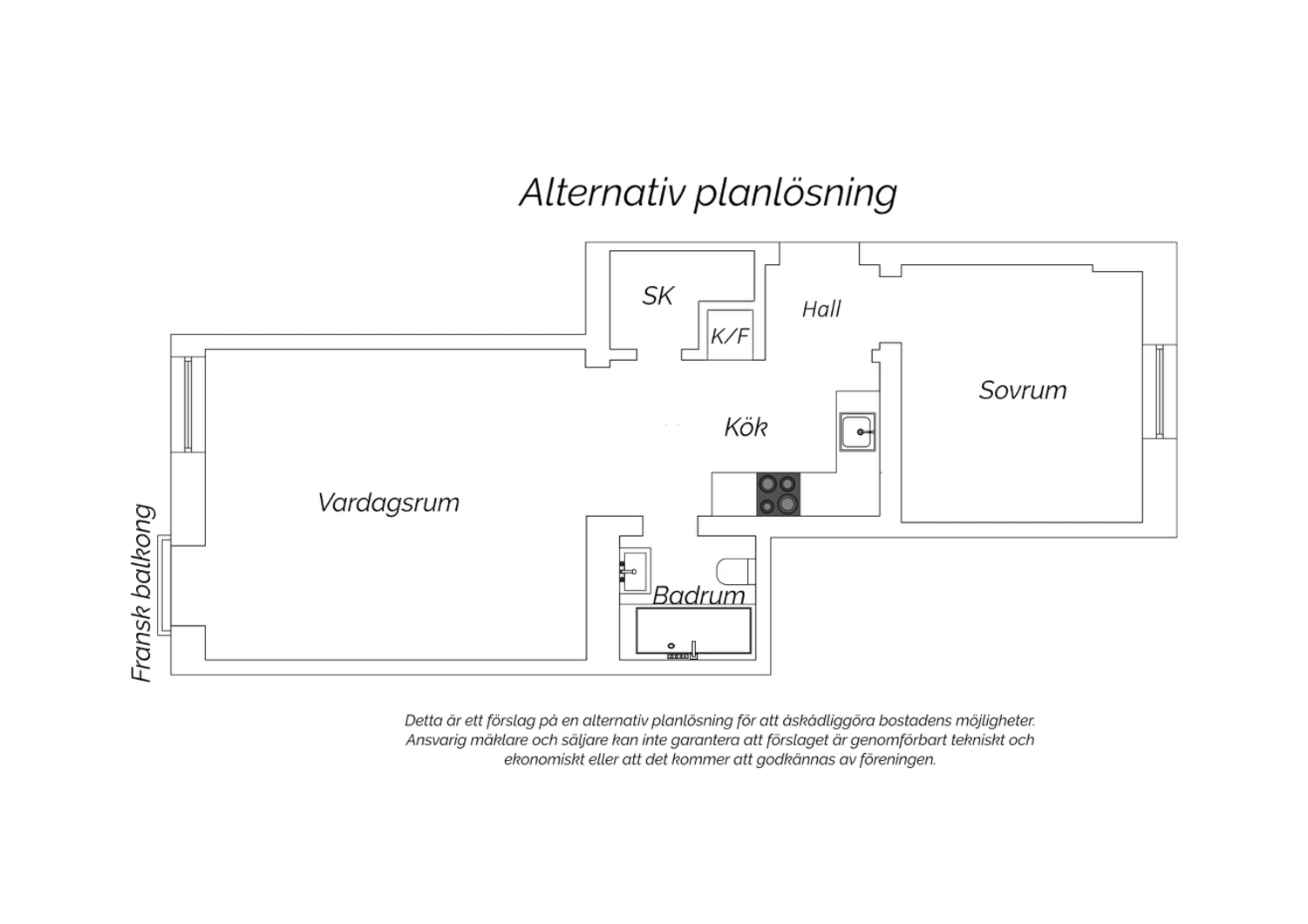 Alternativ planlösning

SK

K/F

Hall

Sovrum

Kök

Vardagsrum

Fransk balkong

Badrum

Detta är ett förslag på en alternativ planlösning för att åskådliggöra bostadens möjligheter. Ansvarig mäklare och säljare kan inte garantera att förslaget är genomförbart tekniskt och ekonomiskt eller att det kommer att godkännas av föreningen.